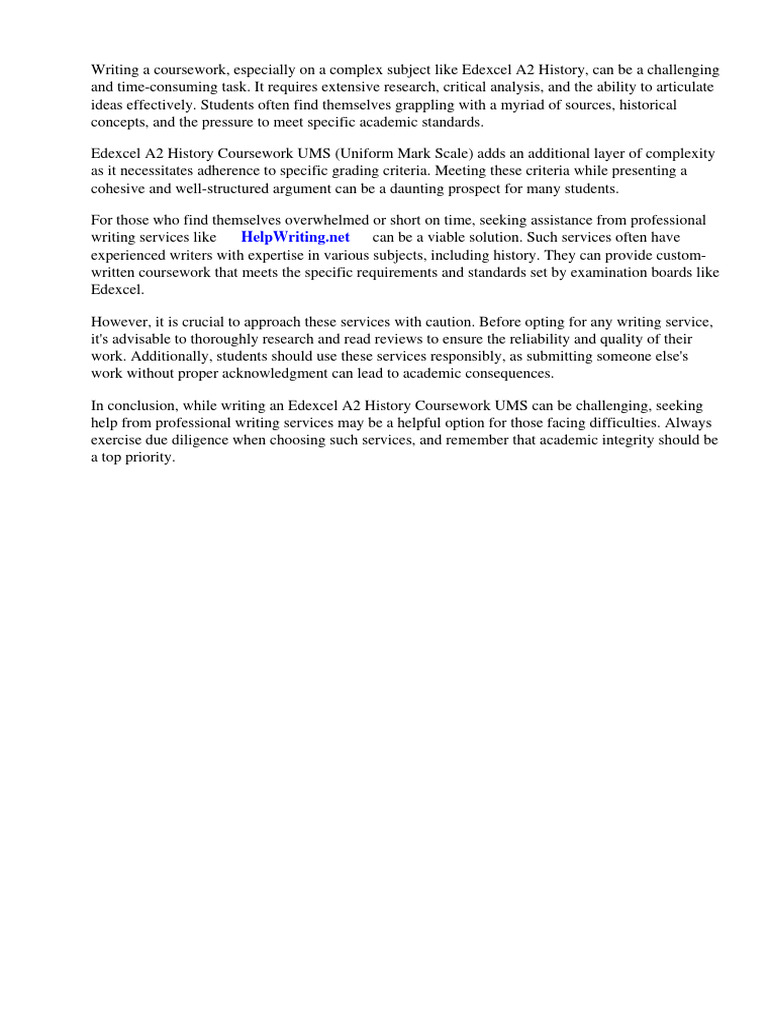 Writing a coursework, especially on a complex subject like Edexcel A2 History, can be a challenging and time-consuming task. It requires extensive research, critical analysis, and the ability to articulate ideas effectively. Students often find themselves grappling with a myriad of sources, historical concepts, and the pressure to meet specific academic standards.

Edexcel A2 History Coursework UMS (Uniform Mark Scale) adds an additional layer of complexity as it necessitates adherence to specific grading criteria. Meeting these criteria while presenting a cohesive and well-structured argument can be a daunting prospect for many students.

For those who find themselves overwhelmed or short on time, seeking assistance from professional writing services like HelpWriting.net can be a viable solution. Such services often have experienced writers with expertise in various subjects, including history. They can provide custom-written coursework that meets the specific requirements and standards set by examination boards like Edexcel.

However, it is crucial to approach these services with caution. Before opting for any writing service, it's advisable to thoroughly research and read reviews to ensure the reliability and quality of their work. Additionally, students should use these services responsibly, as submitting someone else's work without proper acknowledgment can lead to academic consequences.

In conclusion, while writing an Edexcel A2 History Coursework UMS can be challenging, seeking help from professional writing services may be a helpful option for those facing difficulties. Always exercise due diligence when choosing such services, and remember that academic integrity should be a top priority.